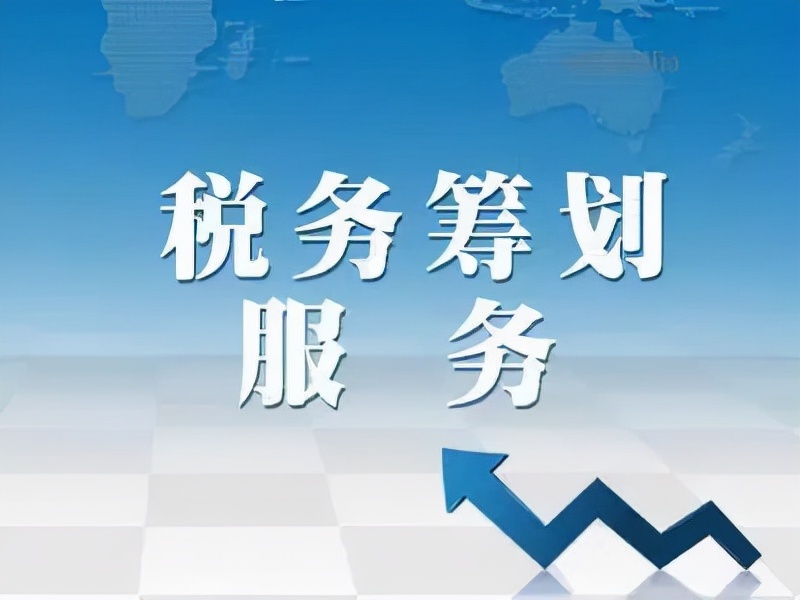 税务筹划
服务